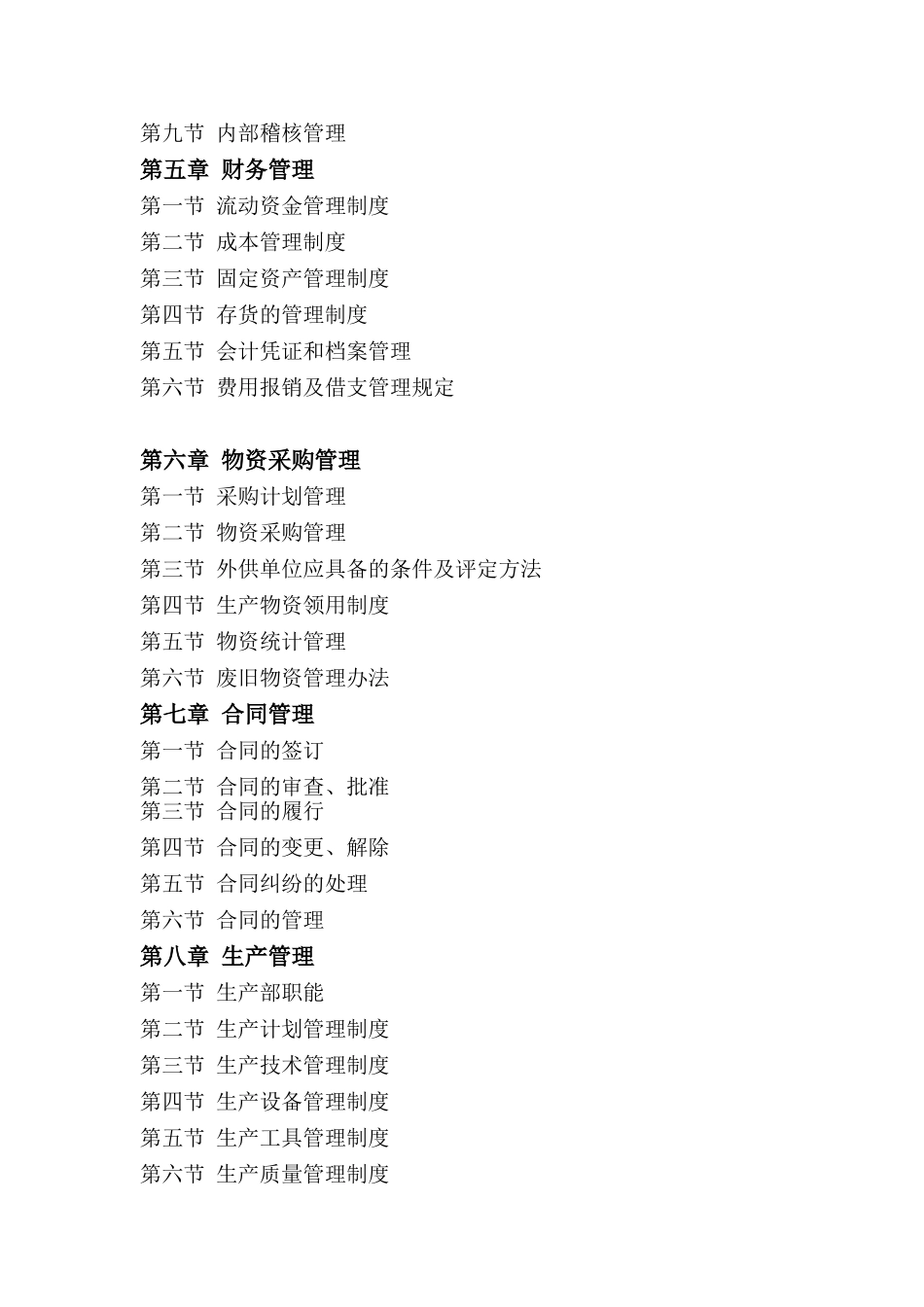 第九节 内部稽核管理
第五章 财务管理
第一节 流动资金管理制度
第二节 成本管理制度
第三节 固定资产管理制度
第四节 存货的管理制度
第五节 会计凭证和档案管理
第六节 费用报销及借支管理规定

第六章 物资采购管理
第一节 采购计划管理
第二节 物资采购管理
第三节 外供单位应具备的条件及评定方法
第四节 生产物资领用制度
第五节 物资统计管理
第六节 废旧物资管理办法
第七章 合同管理
第一节 合同的签订
第二节 合同的审查、批准
第三节 合同的履行
第四节 合同的变更、解除
第五节 合同纠纷的处理
第六节 合同的管理
第八章 生产管理
第一节 生产部职能
第二节 生产计划管理制度
第三节 生产技术管理制度
第四节 生产设备管理制度
第五节 生产工具管理制度
第六节 生产质量管理制度